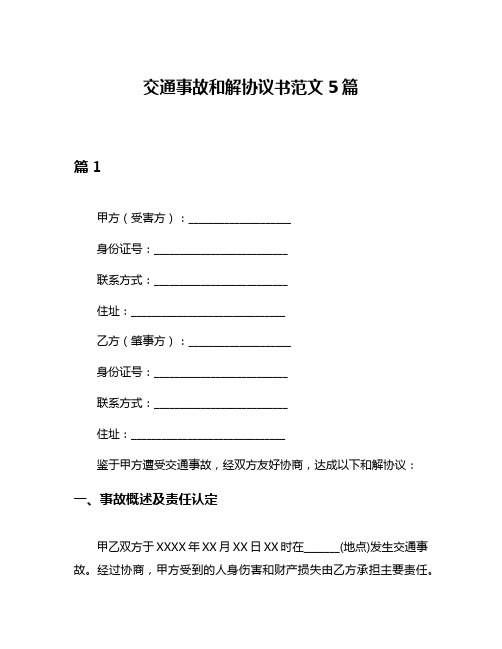 交通事故和解协议书范文 5 篇

篇 1

甲方（受害方）：____________________

身份证号：__________________________

联系方式：__________________________

住址：______________________________

乙方（肇事方）：____________________

身份证号：__________________________

联系方式：__________________________

住址：______________________________

鉴于甲方遭受交通事故，经双方友好协商，达成以下和解协议：

一、事故概述及责任认定

甲乙双方于 XXXX 年 XX 月 XX 日 XX 时在______(地点)发生交通事故。经过协商，甲方受到的人身伤害和财产损失由乙方承担主要责任。